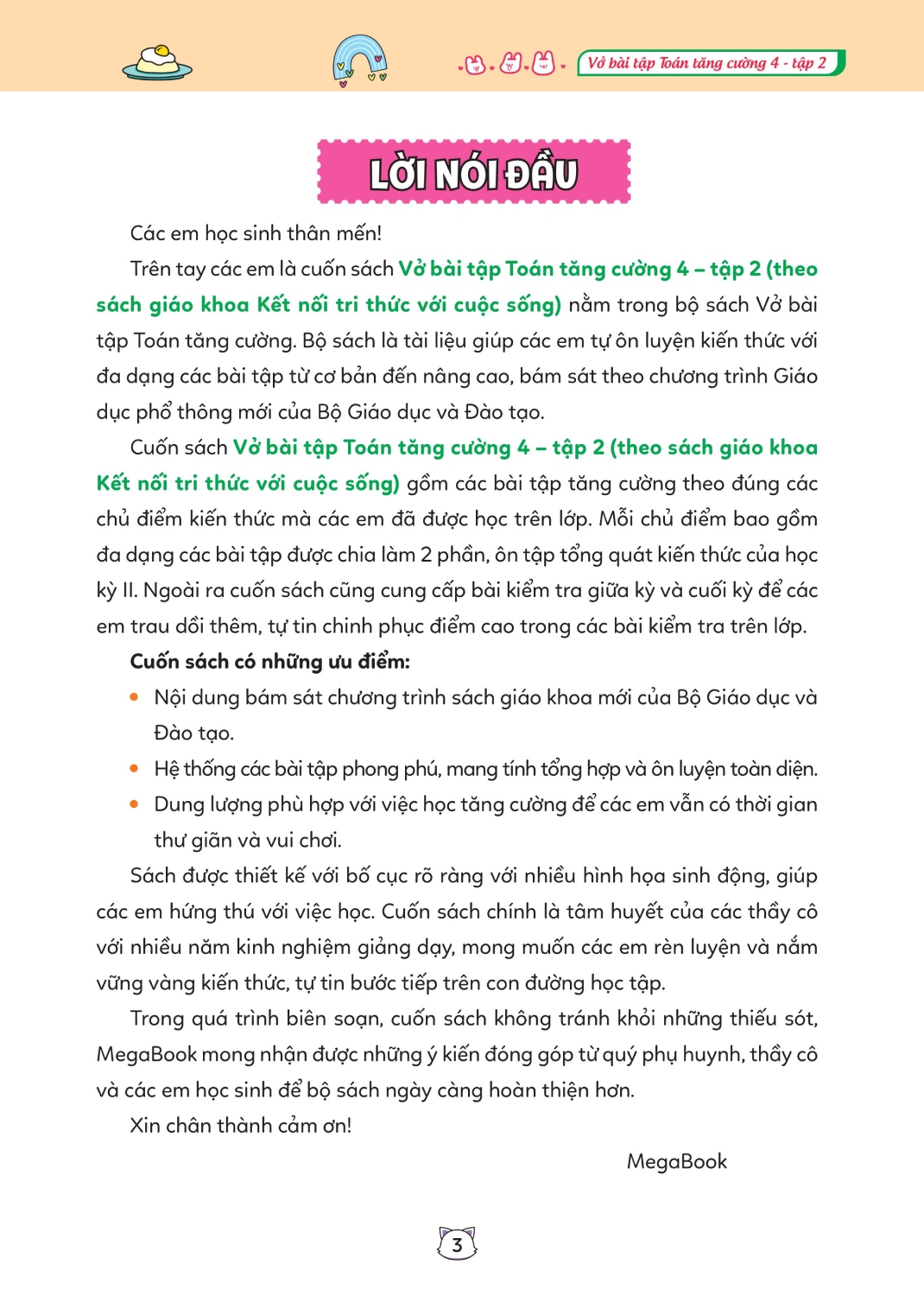 Vở bài tập Toán tăng cường 4 - tập 2

LỜI NÓI ĐẦU

Các em học sinh thân mến!

Trên tay các em là cuốn sách Vở bài tập Toán tăng cường 4 – tập 2 (theo sách giáo khoa Kết nối tri thức với cuộc sống) nằm trong bộ sách Vở bài tập Toán tăng cường. Bộ sách là tài liệu giúp các em tự ôn luyện kiến thức với đa dạng các bài tập từ cơ bản đến nâng cao, bám sát theo chương trình Giáo dục phổ thông mới của Bộ Giáo dục và Đào tạo.

Cuốn sách Vở bài tập Toán tăng cường 4 – tập 2 (theo sách giáo khoa Kết nối tri thức với cuộc sống) gồm các bài tập tăng cường theo đúng các chủ điểm kiến thức mà các em đã được học trên lớp. Mỗi chủ điểm bao gồm đa dạng các bài tập được chia làm 2 phần, ôn tập tổng quát kiến thức của học kỳ II. Ngoài ra cuốn sách cũng cung cấp bài kiểm tra giữa kỳ và cuối kỳ để các em trau dồi thêm, tự tin chinh phục điểm cao trong các bài kiểm tra trên lớp.

Cuốn sách có những ưu điểm:

• Nội dung bám sát chương trình sách giáo khoa mới của Bộ Giáo dục và Đào tạo.
• Hệ thống các bài tập phong phú, mang tính tổng hợp và ôn luyện toàn diện.
• Dung lượng phù hợp với việc học tăng cường để các em vẫn có thời gian thư giãn và vui chơi.

Sách được thiết kế với bố cục rõ ràng với nhiều hình họa sinh động, giúp các em hứng thú với việc học. Cuốn sách chính là tâm huyết của các thầy cô với nhiều năm kinh nghiệm giảng dạy, mong muốn các em rèn luyện và nắm vững vàng kiến thức, tự tin bước tiếp trên con đường học tập.

Trong quá trình biên soạn, cuốn sách không tránh khỏi những thiếu sót, MegaBook mong nhận được những ý kiến đóng góp từ quý phụ huynh, thầy cô và các em học sinh để bộ sách ngày càng hoàn thiện hơn.

Xin chân thành cảm ơn!

MegaBook

3